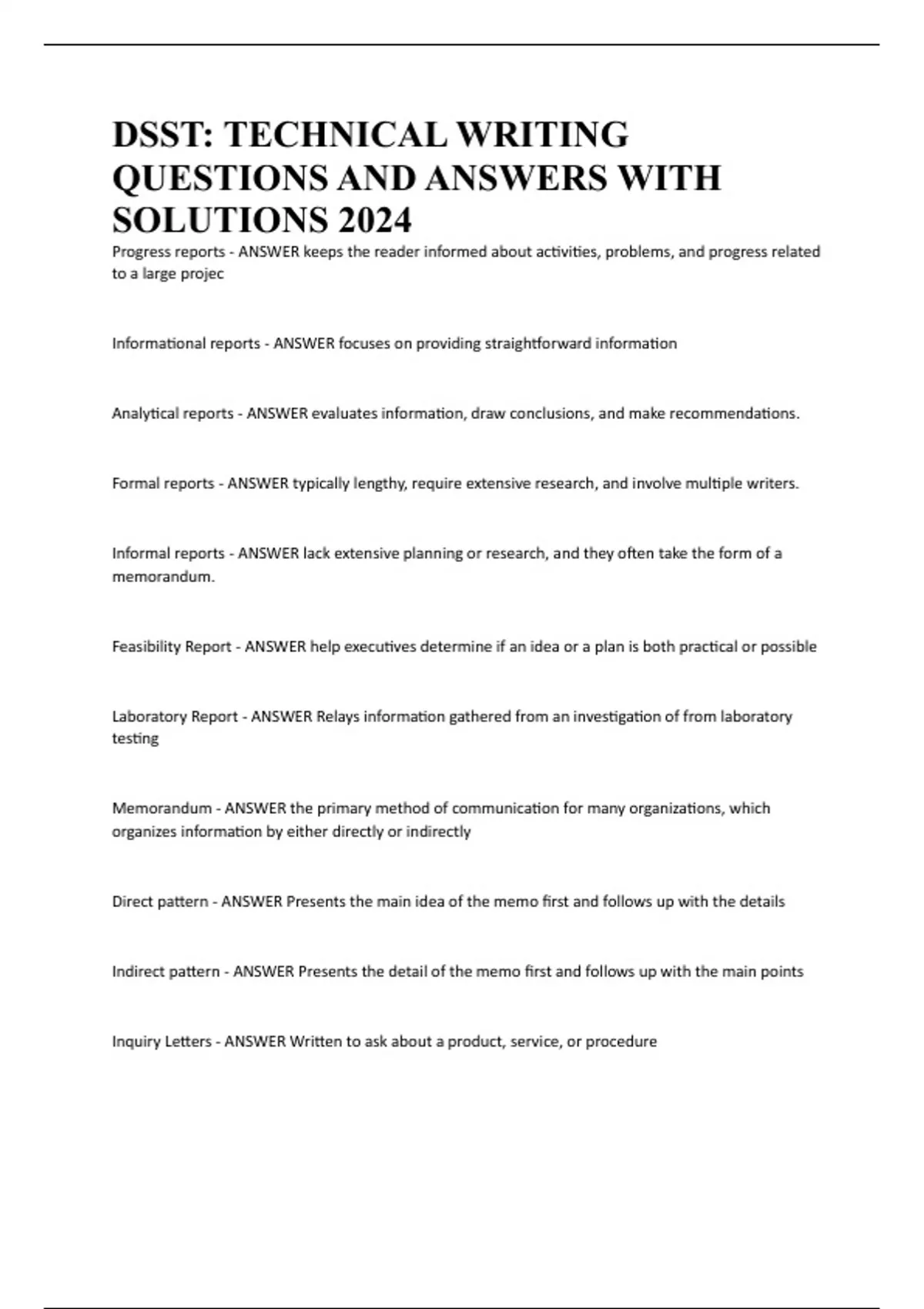 DSST: TECHNICAL WRITING QUESTIONS AND ANSWERS WITH SOLUTIONS 2024

Progress reports - ANSWER keeps the reader informed about activities, problems, and progress related to a large projec

Informational reports - ANSWER focuses on providing straightforward information

Analytical reports - ANSWER evaluates information, draw conclusions, and make recommendations.

Formal reports - ANSWER typically lengthy, require extensive research, and involve multiple writers.

Informal reports - ANSWER lack extensive planning or research, and they often take the form of a memorandum.

Feasibility Report - ANSWER help executives determine if an idea or a plan is both practical or possible

Laboratory Report - ANSWER Relays information gathered from an investigation of from laboratory testing

Memorandum - ANSWER the primary method of communication for many organizations, which organizes information by either directly or indirectly

Direct pattern - ANSWER Presents the main idea of the memo first and follows up with the details

Indirect pattern - ANSWER Presents the detail of the memo first and follows up with the main points

Inquiry Letters - ANSWER Written to ask about a product, service, or procedure